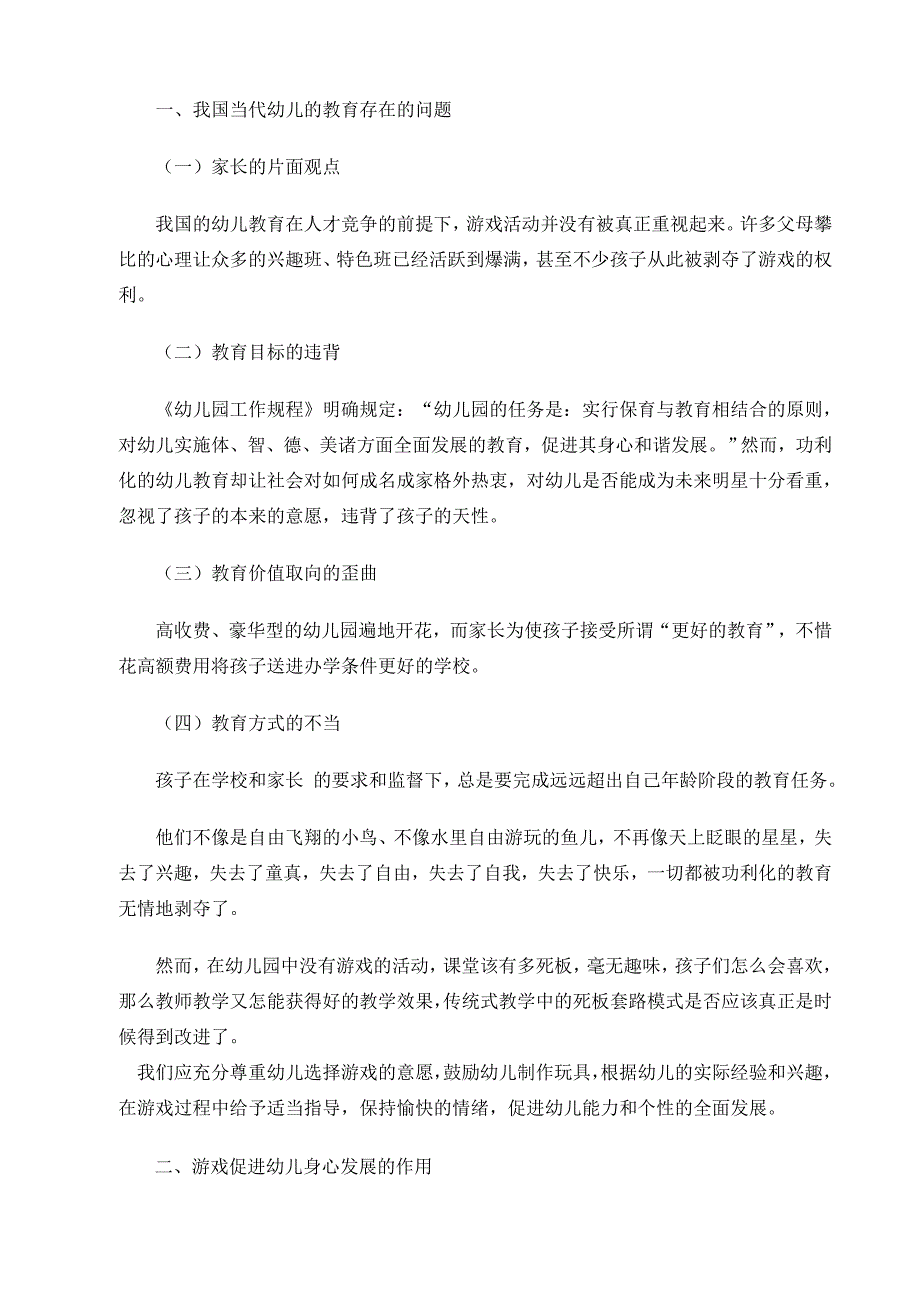 一、我国当代幼儿的教育存在的问题

（一）家长的片面观点

我国的幼儿教育在人才竞争的前提下，游戏活动并没有被真正重视起来。许多父母攀比的心理让众多的兴趣班、特色班已经活跃到爆满，甚至不少孩子从此被剥夺了游戏的权利。

（二）教育目标的违背

《幼儿园工作规程》明确规定：“幼儿园的任务是：实行保育与教育相结合的原则，对幼儿实施体、智、德、美诸方面全面发展的教育，促进其身心和谐发展。”然而，功利化的幼儿教育却让社会对如何成名成家格外热衷，对幼儿是否能成为未来明星十分看重，忽视了孩子的本来的意愿，违背了孩子的天性。

（三）教育价值取向的歪曲

高收费、豪华型的幼儿园遍地开花，而家长为使孩子接受所谓“更好的教育”，不惜花高额费用将孩子送进办学条件更好的学校。

（四）教育方式的不当

孩子在学校和家长 的要求和监督下，总是要完成远远超出自己年龄阶段的教育任务。

他们不像是自由飞翔的小鸟、不像水里自由游玩的鱼儿，不再像天上眨眼的星星，失去了兴趣，失去了童真，失去了自由，失去了自我，失去了快乐，一切都被功利化的教育无情地剥夺了。

然而，在幼儿园中没有游戏的活动，课堂该有多死板，毫无趣味，孩子们怎么会喜欢，那么教师教学又怎能获得好的教学效果，传统式教学中的死板套路模式是否应该真正是时候得到改进了。

我们应充分尊重幼儿选择游戏的意愿，鼓励幼儿制作玩具，根据幼儿的实际经验和兴趣，在游戏过程中给予适当指导，保持愉快的情绪，促进幼儿能力和个性的全面发展。

二、游戏促进幼儿身心发展的作用